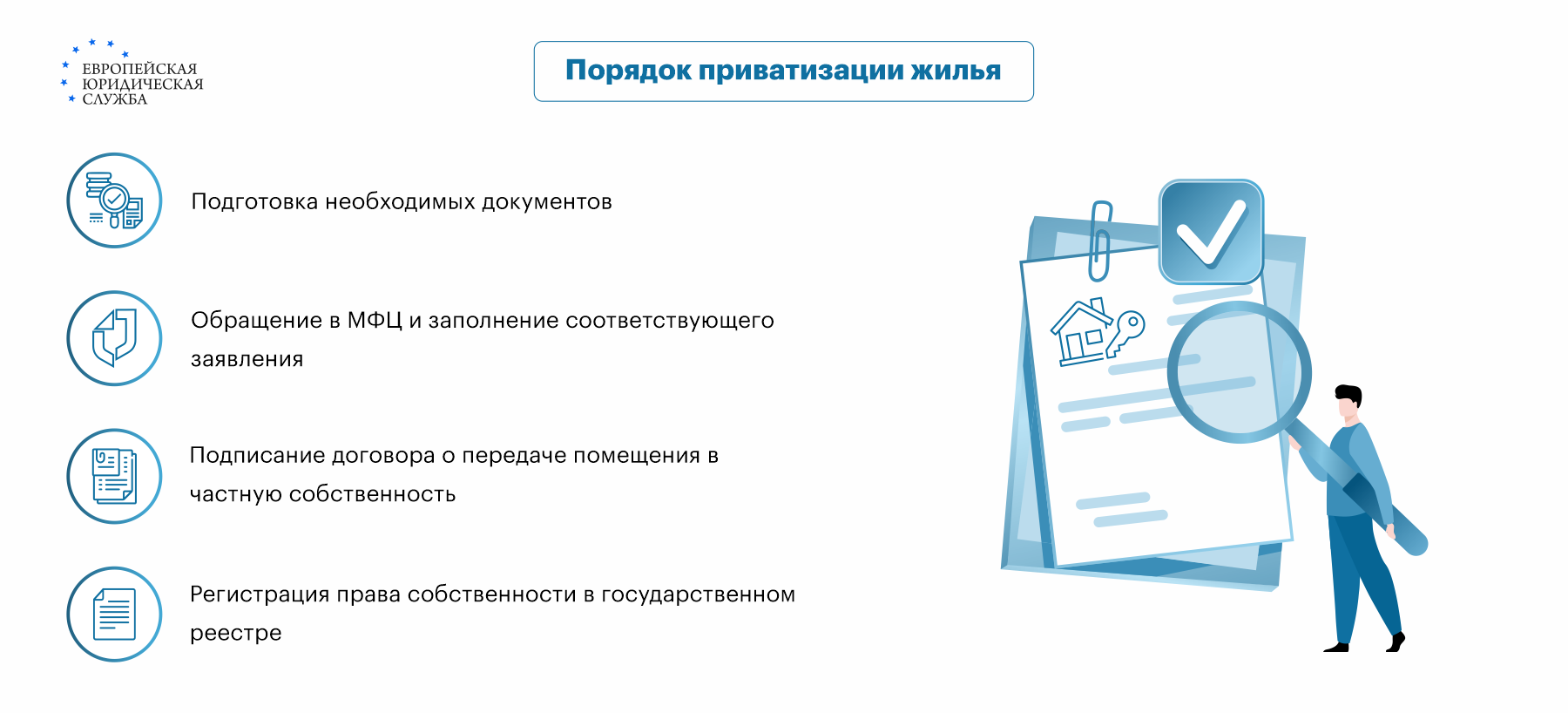 ЕВРОПЕЙСКАЯ
ЮРИДИЧЕСКАЯ
СЛУЖБА

Порядок приватизации жилья

Подготовка необходимых документов

Обращение в МФЦ и заполнение соответствующего заявления

Подписание договора о передаче помещения в частную собственность

Регистрация права собственности в государственном реестре